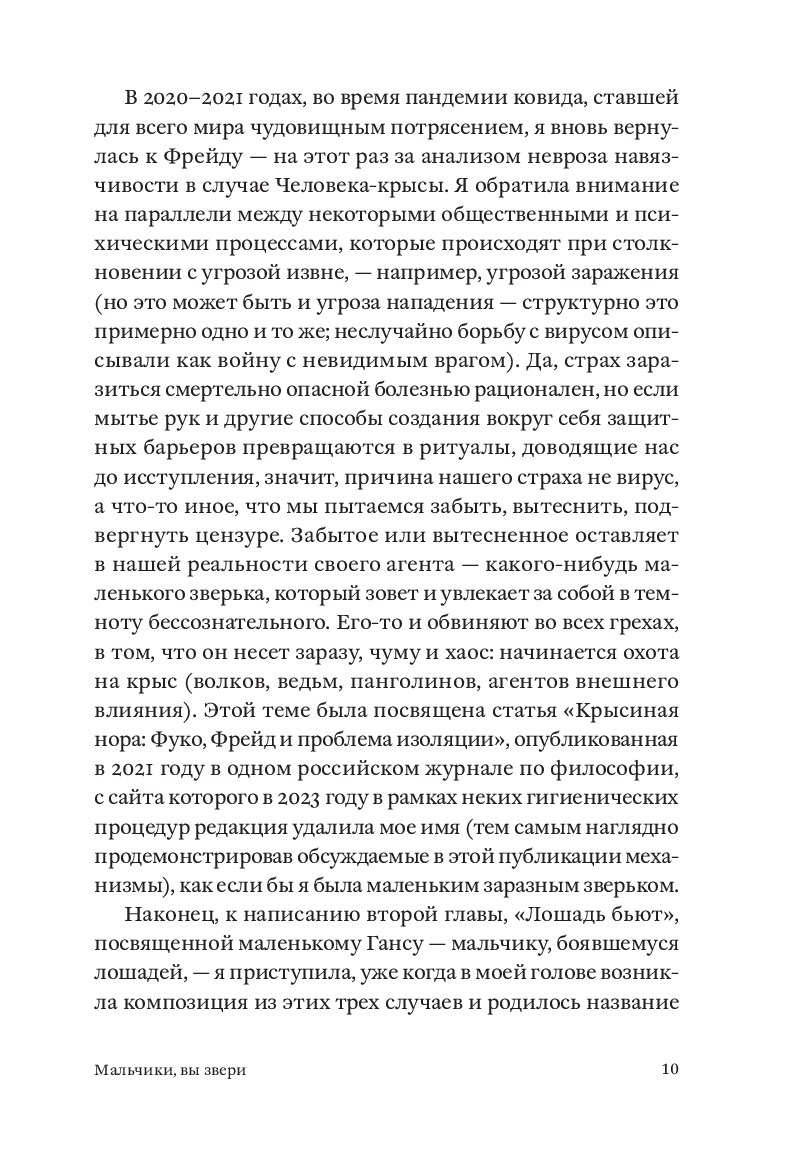 В 2020–2021 годах, во время пандемии ковида, ставшей для всего мира чудовищным потрясением, я вновь вернулась к Фрейду — на этот раз за анализом невроза навязчивости в случае Человека-крысы. Я обратила внимание на параллели между некоторыми общественными и психическими процессами, которые происходят при столкновении с угрозой извне, — например, угрозой заражения (но это может быть и угроза нападения — структурно это примерно одно и то же; неслучайно борьбу с вирусом описывали как войну с невидимым врагом). Да, страх заразиться смертельно опасной болезнью рационален, но если мытье рук и другие способы создания вокруг себя защитных барьеров превращаются в ритуалы, доводящие нас до исступления, значит, причина нашего страха не вирус, а что-то иное, что мы пытаемся забыть, вытеснить, подвергнуть цензуре. Забытое или вытесненное оставляет в нашей реальности своего агента — какого-нибудь маленького зверька, который зовет и увлекает за собой в темноту бессознательного. Его-то и обвиняют во всех грехах, в том, что он несет заразу, чуму и хаос: начинается охота на крыс (волков, ведьм, панголинов, агентов внешнего влияния). Этой теме была посвящена статья «Крысиная нора: Фуко, Фрейд и проблема изоляции», опубликованная в 2021 году в одном российском журнале по философии, с сайта которого в 2023 году в рамках неких гигиенических процедур редакция удалила мое имя (тем самым наглядно продемонстрировав обсуждаемые в этой публикации механизмы), как если бы я была маленьким заразным зверьком.

Наконец, к написанию второй главы, «Лошадь бьют», посвященной маленькому Гансу — мальчику, боявшемуся лошадей, — я приступила, уже когда в моей голове возникла композиция из этих трех случаев и родилось название

Мальчики, вы звери 10